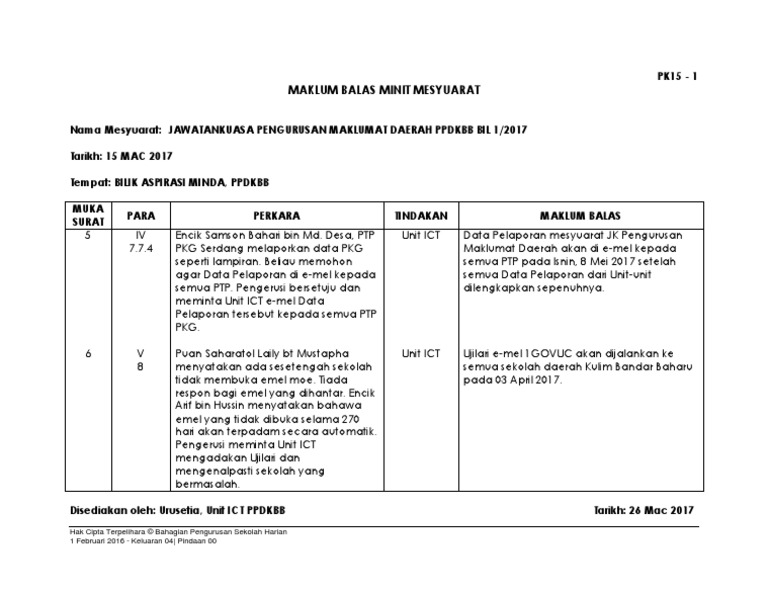 PK15 - 1

MAKLUM BALAS MINIT MESYUARAT

Nama Mesyuarat: JAWATANKUASA PENGURUSAN MAKLUMAT DAERAH PPDKBB BIL 1/2017

Tarikh: 15 MAC 2017

Tempat: BILIK ASPIRASI MINDA, PPDKBB

| MUKA SURAT | PARA | PERKARA | TINDAKAN | MAKLUM BALAS |
|---|---|---|---|---|
| 5 | IV 7.7.4 | Encik Samson Bahari bin Md. Desa, PTP PKG Serdang melaporkan data PKG seperti lampiran. Beliau memohon agar Data Pelaporan di e-mel kepada semua PTP. Pengerusi bersetuju dan meminta Unit ICT e-mel Data Pelaporan tersebut kepada semua PTP PKG. | Unit ICT | Data Pelaporan mesyuarat JK Pengurusan Maklumat Daerah akan di e-mel kepada semua PTP pada Isnin, 8 Mei 2017 setelah semua Data Pelaporan dari Unit-unit dilengkapkan sepenuhnya. |
| 6 | V 8 | Puan Saharatol Laily bt Mustapha menyatakan ada sesetengah sekolah tidak membuka emel moe. Tiada respon bagi emel yang dihantar. Encik Arif bin Hussin menyatakan bahawa emel yang tidak dibuka selama 270 hari akan terpadam secara automatik. Pengerusi meminta Unit ICT mengadakan Ujilari dan mengenalpasti sekolah yang bermasalah. | Unit ICT | Ujilari e-mel 1GOVUC akan dijalankan ke semua sekolah daerah Kulim Bandar Baharu pada 03 April 2017. |

Disediakan oleh: Urusetia, Unit ICT PPDKBB

Tarikh: 26 Mac 2017

Hak Cipta Terpelihara © Bahagian Pengurusan Sekolah Harian
1 Februari 2016 - Keluaran 04| Pindaan 00